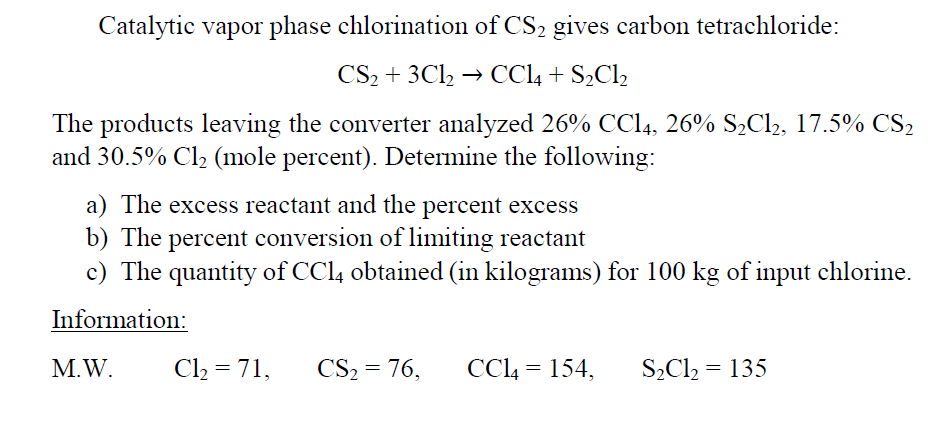 Catalytic vapor phase chlorination of $CS_2$ gives carbon tetrachloride:

$CS_2 + 3Cl_2 \rightarrow CCl_4 + S_2Cl_2$

The products leaving the converter analyzed 26% $CCl_4$, 26% $S_2Cl_2$, 17.5% $CS_2$ and 30.5% $Cl_2$ (mole percent). Determine the following:

a) The excess reactant and the percent excess
b) The percent conversion of limiting reactant
c) The quantity of $CCl_4$ obtained (in kilograms) for 100 kg of input chlorine.

Information:

M.W. $Cl_2 = 71$, $CS_2 = 76$, $CCl_4 = 154$, $S_2Cl_2 = 135$